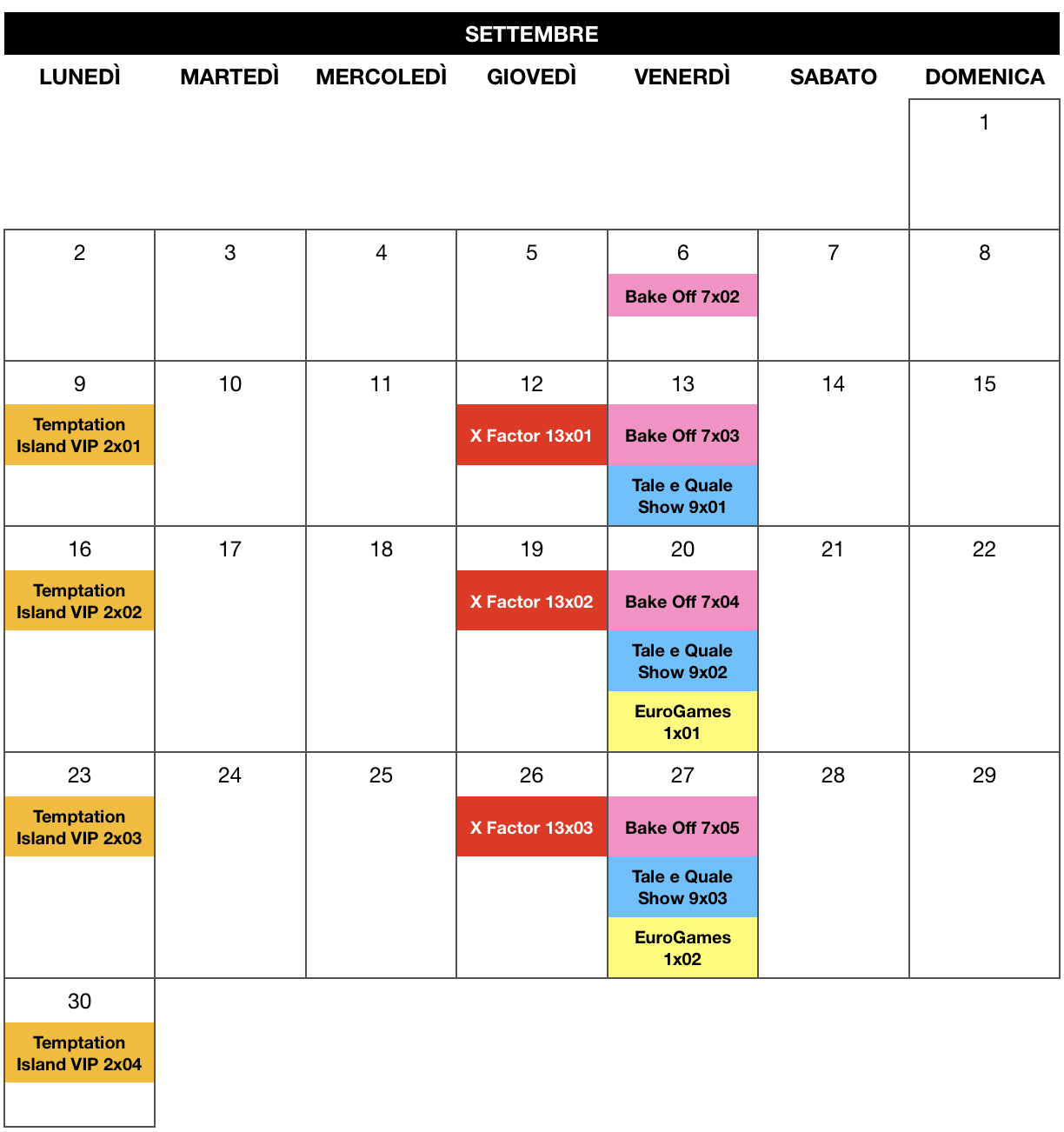 SETTEMBRE

| LUNEDÌ | MARTEDÌ | MERCOLEDÌ | GIOVEDÌ | VENERDÌ | SABATO | DOMENICA |
|---|---|---|---|---|---|---|
| | | | | | | 1 |
| 2 | 3 | 4 | 5 | 6 Bake Off 7x02 | 7 | 8 |
| 9 Temptation Island VIP 2x01 | 10 | 11 | 12 X Factor 13x01 | 13 Bake Off 7x03 Tale e Quale Show 9x01 | 14 | 15 |
| 16 Temptation Island VIP 2x02 | 17 | 18 | 19 X Factor 13x02 | 20 Bake Off 7x04 Tale e Quale Show 9x02 EuroGames 1x01 | 21 | 22 |
| 23 Temptation Island VIP 2x03 | 24 | 25 | 26 X Factor 13x03 | 27 Bake Off 7x05 Tale e Quale Show 9x03 EuroGames 1x02 | 28 | 29 |
| 30 Temptation Island VIP 2x04 | | | | | | |